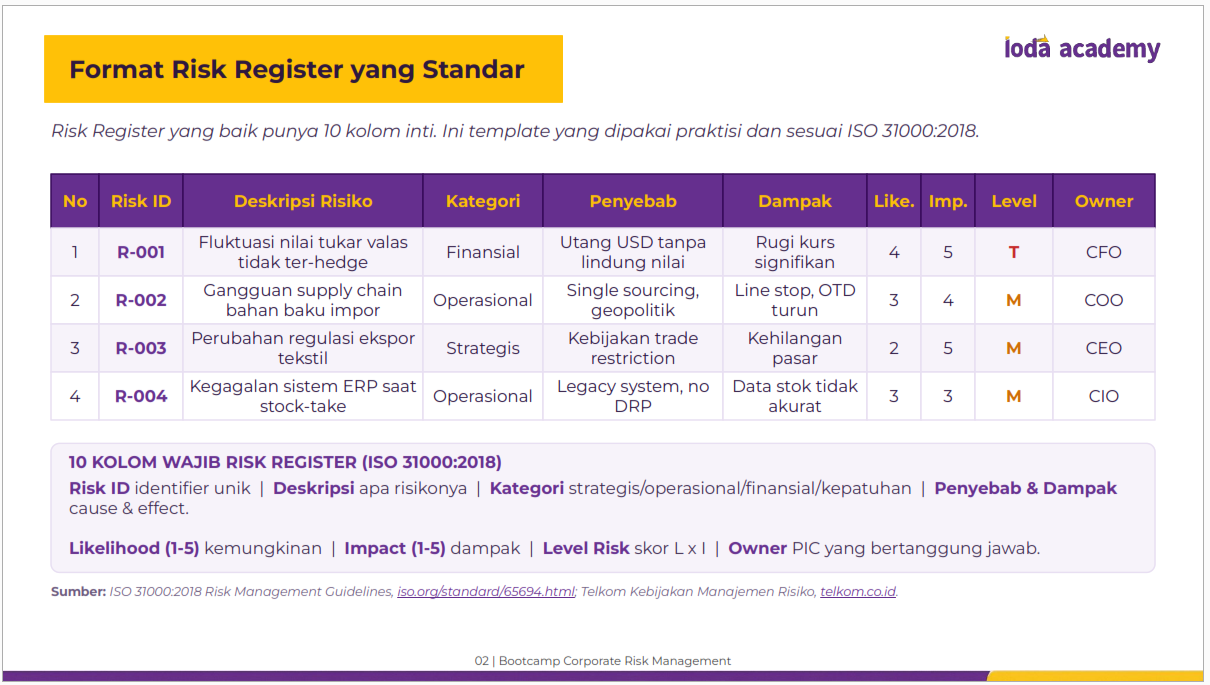 Format Risk Register yang Standar

loda academy

Risk Register yang baik punya 10 kolom inti. Ini template yang dipakai praktisi dan sesuai ISO 31000:2018.

| No | Risk ID | Deskripsi Risiko | Kategori | Penyebab | Dampak | Like. | Imp. | Level | Owner |
|---|---|---|---|---|---|---|---|---|---|
| 1 | R-001 | Fluktuasi nilai tukar valas tidak ter-hedge | Finansial | Utang USD tanpa lindung nilai | Rugi kurs signifikan | 4 | 5 | T | CFO |
| 2 | R-002 | Gangguan supply chain bahan baku impor | Operasional | Single sourcing, geopolitik | Line stop, OTD turun | 3 | 4 | M | COO |
| 3 | R-003 | Perubahan regulasi ekspor tekstil | Strategis | Kebijakan trade restriction | Kehilangan pasar | 2 | 5 | M | CEO |
| 4 | R-004 | Kegagalan sistem ERP saat stock-take | Operasional | Legacy system, no DRP | Data stok tidak akurat | 3 | 3 | M | CIO |

10 KOLOM WAJIB RISK REGISTER (ISO 31000:2018)
Risk ID identifier unik | Deskripsi apa risikonya | Kategori strategis/operasional/finansial/kepatuhan | Penyebab & Dampak cause & effect.

Likelihood (1-5) kemungkinan | Impact (1-5) dampak | Level Risk skor L x I | Owner PIC yang bertanggung jawab.

Sumber: ISO 31000:2018 Risk Management Guidelines, iso.org/standard/65694.html; Telkom Kebijakan Manajemen Risiko, telkom.co.id.

02 | Bootcamp Corporate Risk Management